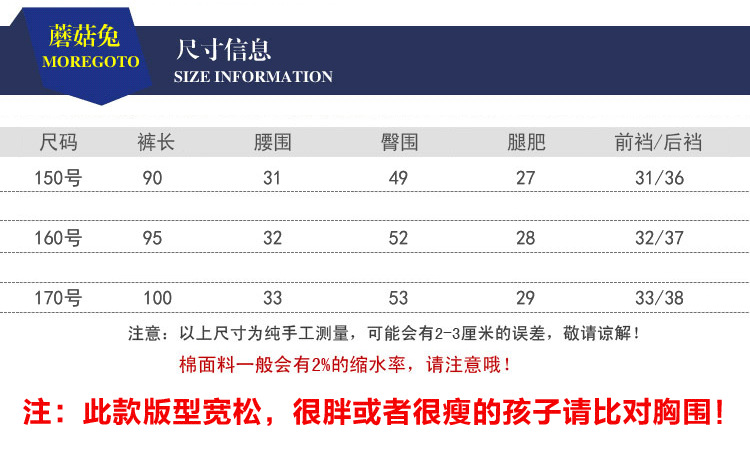 蘑菇兔
MOREGOTO

尺寸信息
SIZE INFORMATION

| 尺码 | 裤长 | 腰围 | 臀围 | 腿肥 | 前裆/后裆 |
|---|---|---|---|---|---|
| 150号 | 90 | 31 | 49 | 27 | 31/36 |
| 160号 | 95 | 32 | 52 | 28 | 32/37 |
| 170号 | 100 | 33 | 53 | 29 | 33/38 |

注意：以上尺寸为纯手工测量，可能会有2-3厘米的误差，敬请谅解！

棉面料一般会有2%的缩水率，请注意哦！

注：此款版型宽松，很胖或者很瘦的孩子请比对胸围！